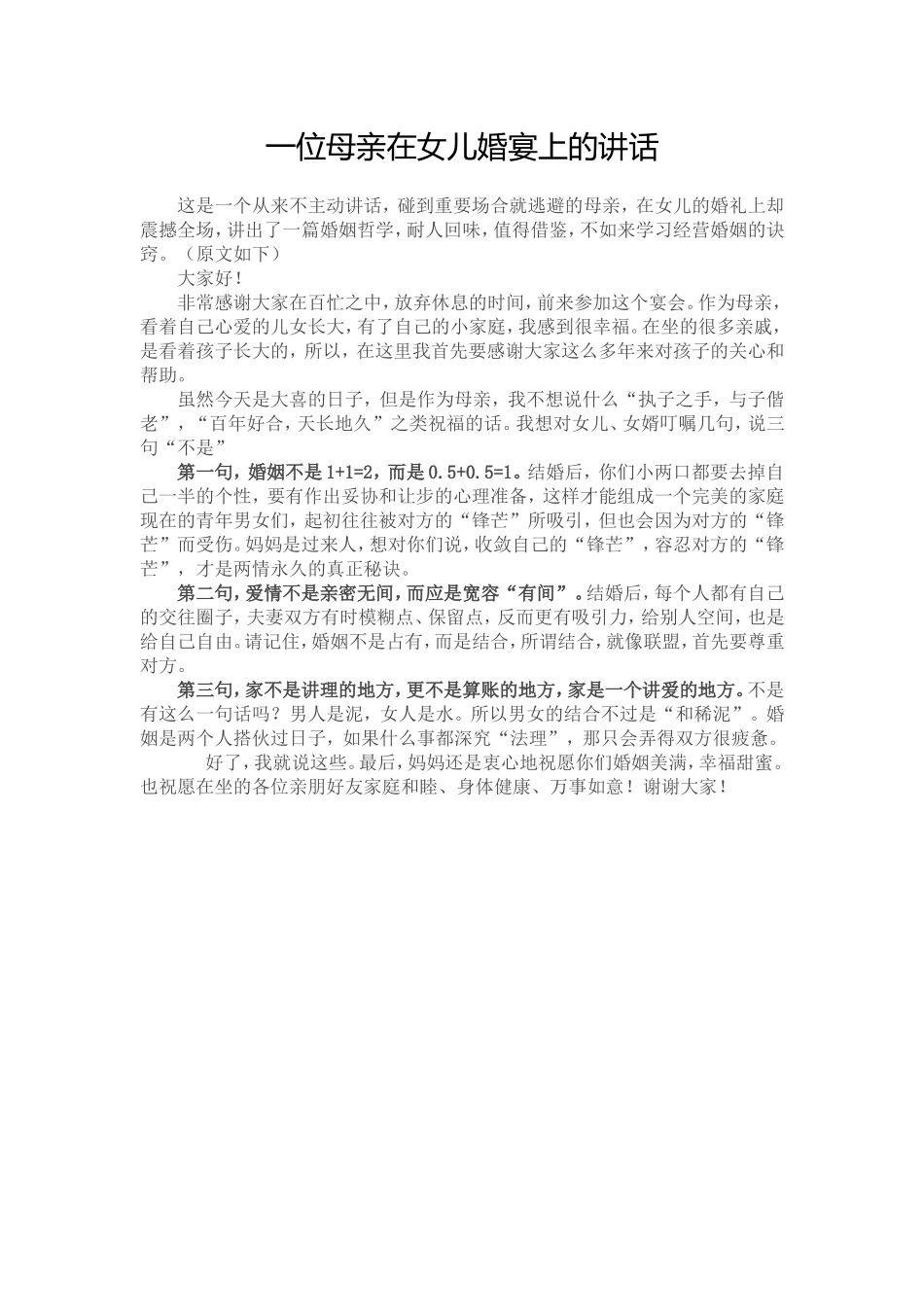 一位母亲在女儿婚宴上的讲话

这是一个从来不主动讲话，碰到重要场合就逃避的母亲，在女儿的婚礼上却震撼全场，讲出了一篇婚姻哲学，耐人回味，值得借鉴，不如来学习经营婚姻的诀窍。（原文如下）

大家好！

非常感谢大家在百忙之中，放弃休息的时间，前来参加这个宴会。作为母亲，看着自己心爱的儿女长大，有了自己的小家庭，我感到很幸福。在坐的很多亲戚，是看着孩子长大的，所以，在这里我首先要感谢大家这么多年来对孩子的关心和帮助。

虽然今天是大喜的日子，但是作为母亲，我不想说什么“执子之手，与子偕老”，“百年好合，天长地久”之类祝福的话。我想对女儿、女婿叮嘱几句，说三句“不是”

第一句，婚姻不是 1+1=2，而是 0.5+0.5=1。结婚后，你们小两口都要去掉自己一半的个性，要有作出妥协和让步的心理准备，这样才能组成一个完美的家庭现在的青年男女们，起初往往被对方的“锋芒”所吸引，但也会因为对方的“锋芒”而受伤。妈妈是过来人，想对你们说，收敛自己的“锋芒”，容忍对方的“锋芒”，才是两情永久的真正秘诀。

第二句，爱情不是亲密无间，而应是宽容“有间”。结婚后，每个人都有自己的交往圈子，夫妻双方有时模糊点、保留点，反而更有吸引力，给别人空间，也是给自己自由。请记住，婚姻不是占有，而是结合，所谓结合，就像联盟，首先要尊重对方。

第三句，家不是讲理的地方，更不是算账的地方，家是一个讲爱的地方。不是有这么一句话吗？男人是泥，女人是水。所以男女的结合不过是“和稀泥”。婚姻是两个人搭伙过日子，如果什么事都深究“法理”，那只会弄得双方很疲惫。

好了，我就说这些。最后，妈妈还是衷心地祝愿你们婚姻美满，幸福甜蜜。也祝愿在坐的各位亲朋好友家庭和睦、身体健康、万事如意！谢谢大家！